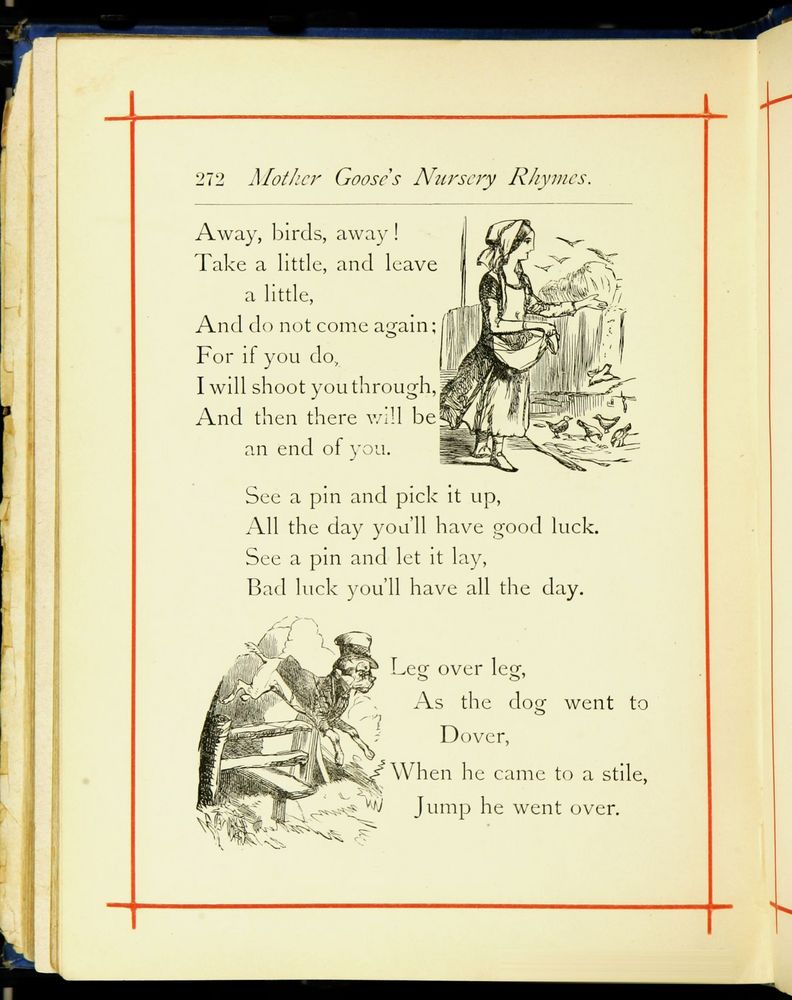 272 Mother Goose's Nursery Rhymes.

Away, birds, away!
Take a little, and leave a little,
And do not come again;
For if you do,
I will shoot you through,
And then there will be an end of you.

See a pin and pick it up,
All the day you'll have good luck.
See a pin and let it lay,
Bad luck you'll have all the day.

Leg over leg,
As the dog went to Dover,
When he came to a stile,
Jump he went over.